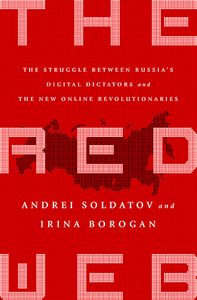 THE

THE STRUGGLE BETWEEN RUSSIA'S DIGITAL DICTATORS and THE NEW ONLINE REVOLUTIONARIES

RED

ANDREI SOLDATOV and IRINA BOROGAN

WEB